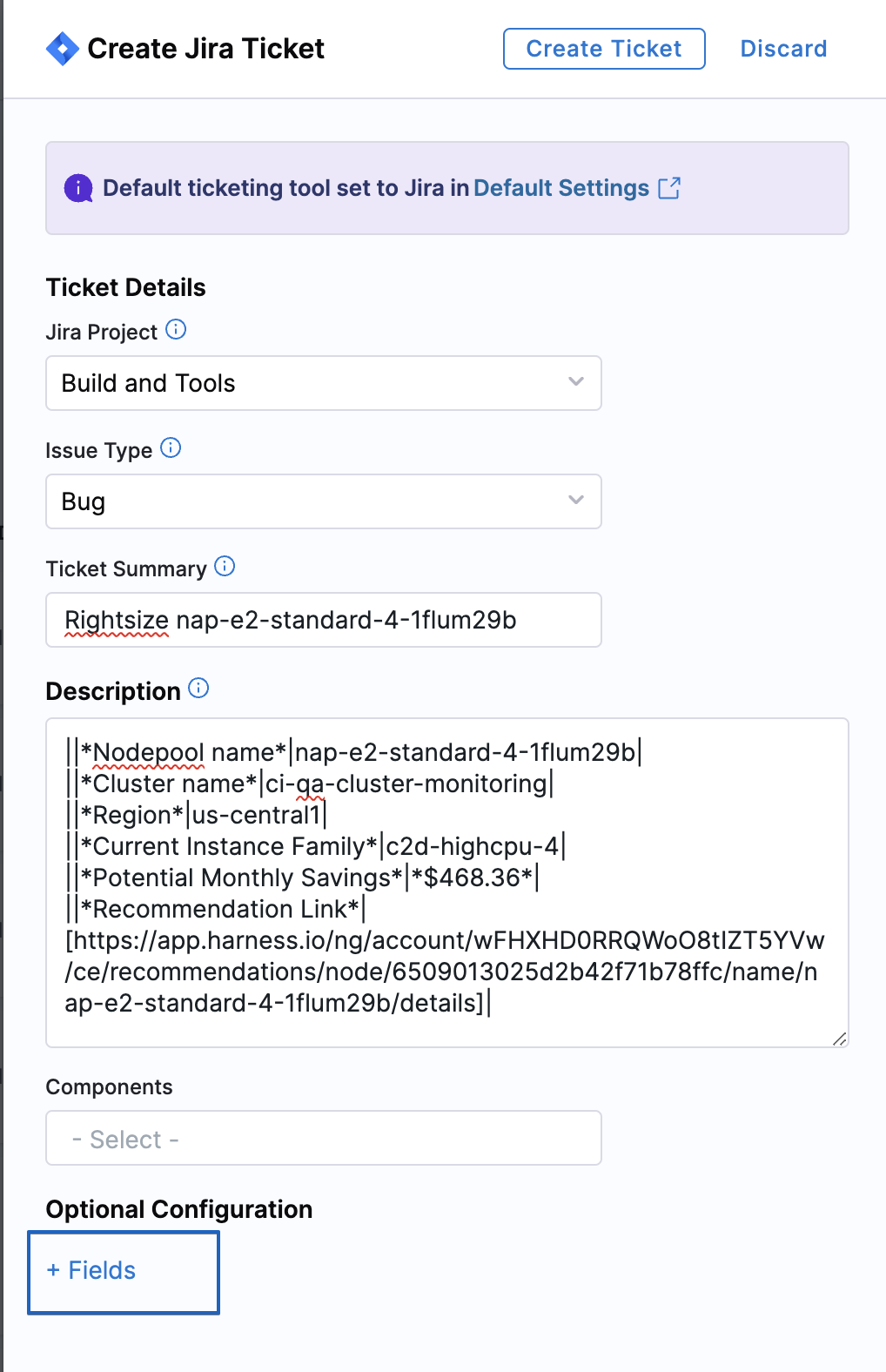 Create Jira Ticket
Create Ticket
Discard

Default ticketing tool set to Jira in Default Settings

Ticket Details

Jira Project
Build and Tools

Issue Type
Bug

Ticket Summary
Rightsize nap-e2-standard-4-1flum29b

Description
||*Nodepool name*|nap-e2-standard-4-1flum29b|
||*Cluster name*|ci-qa-cluster-monitoring|
||*Region*|us-central1|
||*Current Instance Family*|c2d-highcpu-4|
||*Potential Monthly Savings*|*$468.36*|
||*Recommendation Link*|
[https://app.harness.io/ng/account/wFHXHD0RRQWoO8tIZT5YVw/ce/recommendations/node/6509013025d2b42f71b78ffc/name/nap-e2-standard-4-1flum29b/details]|

Components
- Select -

Optional Configuration
+ Fields